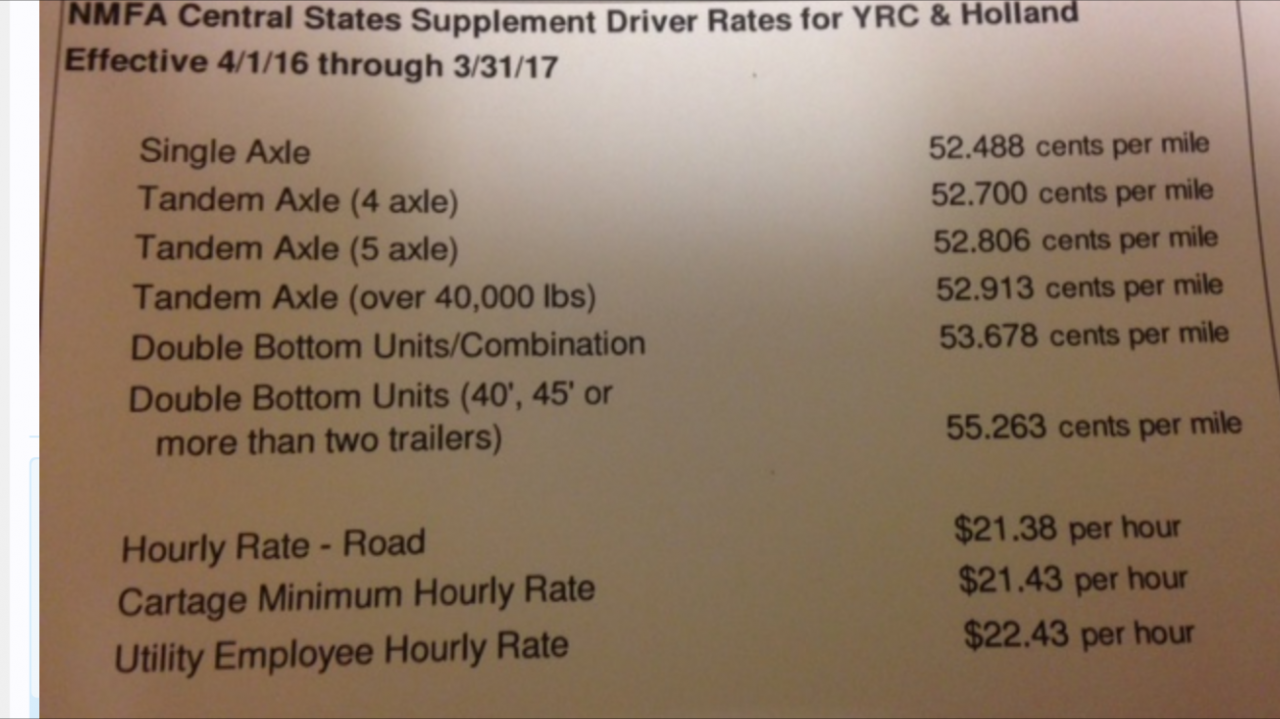 NMFA Central States Supplement Driver Rates for YRC & Holland
Effective 4/1/16 through 3/31/17

Single Axle 52.488 cents per mile
Tandem Axle (4 axle) 52.700 cents per mile
Tandem Axle (5 axle) 52.806 cents per mile
Tandem Axle (over 40,000 lbs) 52.913 cents per mile
Double Bottom Units/Combination 53.678 cents per mile
Double Bottom Units (40', 45' or more than two trailers) 55.263 cents per mile

Hourly Rate - Road $21.38 per hour
Cartage Minimum Hourly Rate $21.43 per hour
Utility Employee Hourly Rate $22.43 per hour